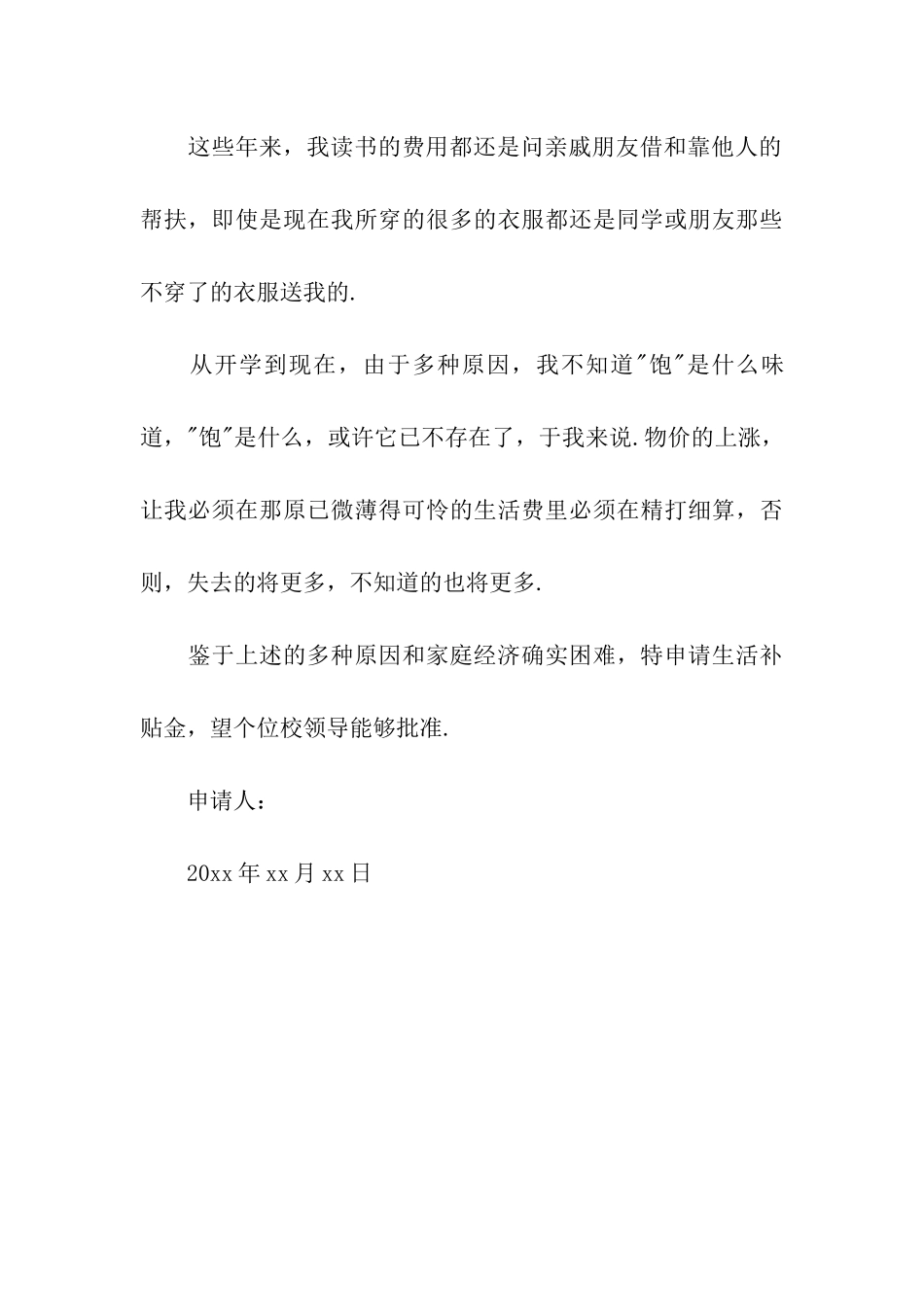 这些年来，我读书的费用都还是问亲戚朋友借和靠他人的帮扶，即使是现在我所穿的很多的衣服都还是同学或朋友那些不穿了的衣服送我的.

从开学到现在，由于多种原因，我不知道"饱"是什么味道，"饱"是什么，或许它已不存在了，于我来说.物价的上涨，让我必须在那原已微薄得可怜的生活费里必须在精打细算，否则，失去的将更多，不知道的也将更多.

鉴于上述的多种原因和家庭经济确实困难，特申请生活补贴金，望个位校领导能够批准.

申请人：

20xx年xx月xx日